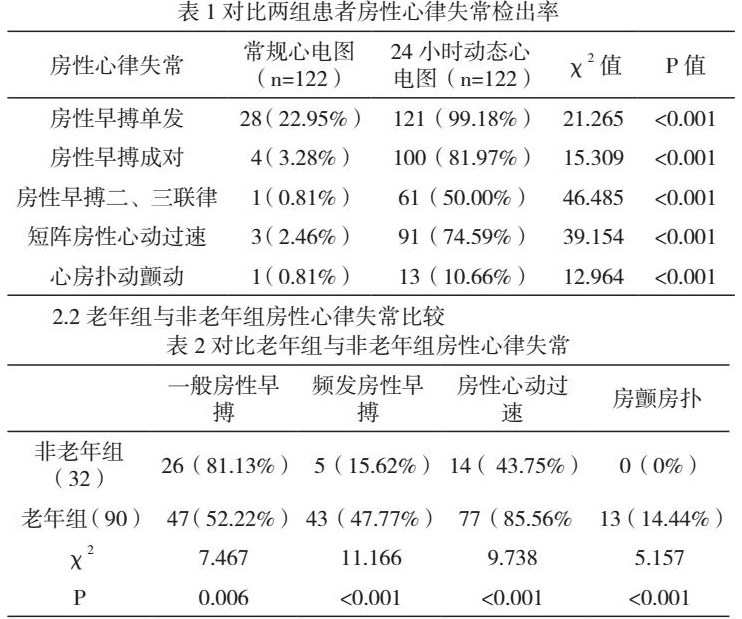 表 1 对比两组患者房性心律失常检出率

| 房性心律失常 | 常规心电图（n=122） | 24 小时动态心电图（n=122） | $\chi^2$ 值 | P 值 |
|---|---|---|---|---|
| 房性早搏单发 | 28（22.95%） | 121（99.18%） | 21.265 | <0.001 |
| 房性早搏成对 | 4（3.28%） | 100（81.97%） | 15.309 | <0.001 |
| 房性早搏二、三联律 | 1（0.81%） | 61（50.00%） | 46.485 | <0.001 |
| 短阵房性心动过速 | 3（2.46%） | 91（74.59%） | 39.154 | <0.001 |
| 心房扑动颤动 | 1（0.81%） | 13（10.66%） | 12.964 | <0.001 |

2.2 老年组与非老年组房性心律失常比较

表 2 对比老年组与非老年组房性心律失常

| | 一般房性早搏 | 频发房性早搏 | 房性心动过速 | 房颤房扑 |
|---|---|---|---|---|
| 非老年组（32） | 26（81.13%） | 5（15.62%） | 14（ 43.75%） | 0（0%） |
| 老年组（90） | 47（52.22%） | 43（47.77%） | 77（85.56% | 13（14.44%） |
| $\chi^2$ | 7.467 | 11.166 | 9.738 | 5.157 |
| P | 0.006 | <0.001 | <0.001 | <0.001 |